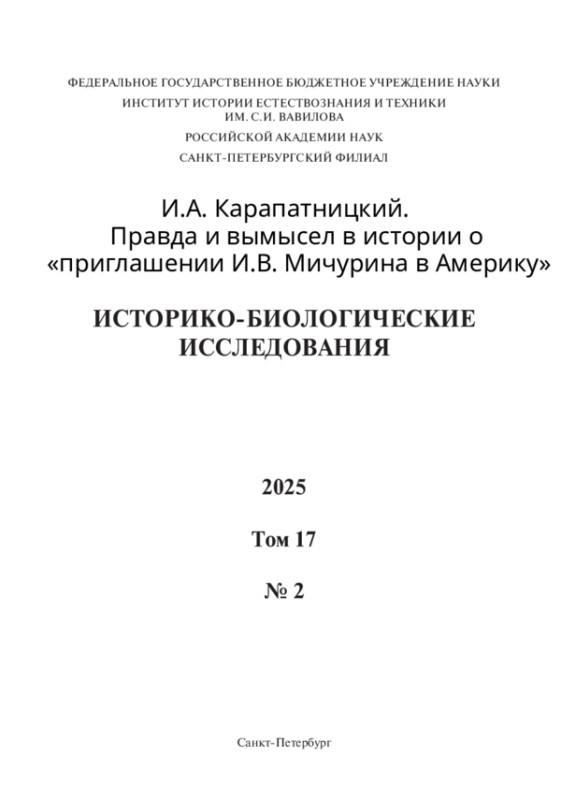 ФЕДЕРАЛЬНОЕ ГОСУДАРСТВЕННОЕ БЮДЖЕТНОЕ УЧРЕЖДЕНИЕ НАУКИ
ИНСТИТУТ ИСТОРИИ ЕСТЕСТВОЗНАНИЯ И ТЕХНИКИ
ИМ. С.И. ВАВИЛОВА
РОССИЙСКОЙ АКАДЕМИИ НАУК
САНКТ-ПЕТЕРБУРГСКИЙ ФИЛИАЛ

И.А. Карапатницкий.
Правда и вымысел в истории о «приглашении И.В. Мичурина в Америку»

ИСТОРИКО-БИОЛОГИЧЕСКИЕ
ИССЛЕДОВАНИЯ

2025

Том 17

№ 2

Санкт-Петербург